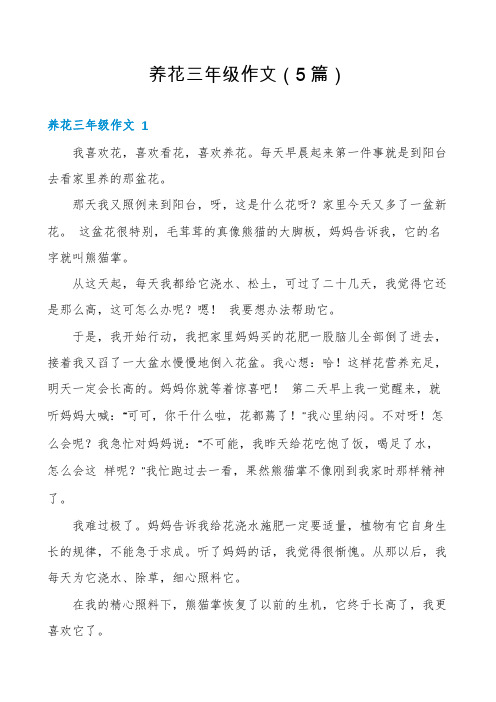 养花三年级作文（5篇）

养花三年级作文 1

我喜欢花，喜欢看花，喜欢养花。每天早晨起来第一件事就是到阳台去看家里养的那盆花。

那天我又照例来到阳台，呀，这是什么花呀？家里今天又多了一盆新花。 这盆花很特别，毛茸茸的真像熊猫的大脚板，妈妈告诉我，它的名字就叫熊猫掌。

从这天起，每天我都给它浇水、松土，可过了二十几天，我觉得它还是那么高，这可怎么办呢？嗯！ 我要想办法帮助它。

于是，我开始行动，我把家里妈妈买的花肥一股脑儿全部倒了进去，接着我又舀了一大盆水慢慢地倒入花盆。我心想：哈！这样花营养充足，明天一定会长高的。妈妈你就等着惊喜吧！ 第二天早上我一觉醒来，就听妈妈大喊："可可，你干什么啦，花都蔫了！"我心里纳闷。不对呀！怎么会呢？我急忙对妈妈说："不可能，我昨天给花吃饱了饭，喝足了水，怎么会这 样呢？"我忙跑过去一看，果然熊猫掌不像刚到我家时那样精神了。

我难过极了。妈妈告诉我给花浇水施肥一定要适量，植物有它自身生长的规律，不能急于求成。听了妈妈的话，我觉得很惭愧。从那以后，我每天为它浇水、除草，细心照料它。

在我的精心照料下，熊猫掌恢复了以前的生机，它终于长高了，我更喜欢它了。